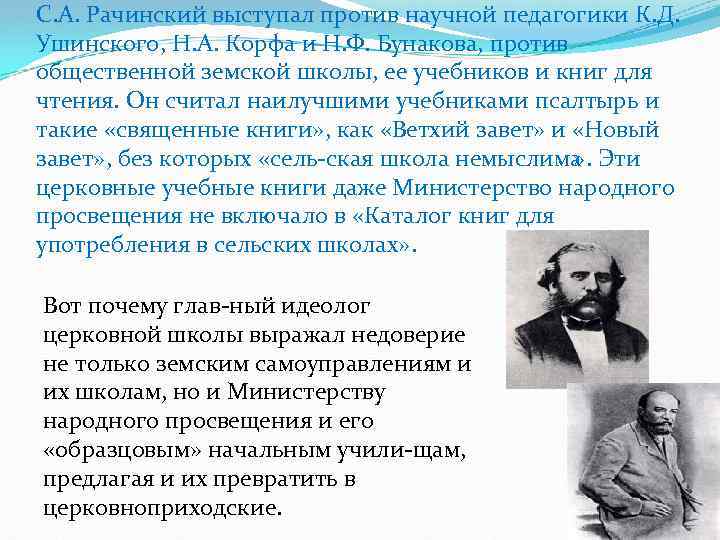 С.А. Рачинский выступал против научной педагогики К.Д. Ушинского, Н.А. Корфа и Н.Ф. Бунакова, против общественной земской школы, ее учебников и книг для чтения. Он считал наилучшими учебниками псалтырь и такие «священные книги», как «Ветхий завет» и «Новый завет», без которых «сель-ская школа немыслима». Эти церковные учебные книги даже Министерство народного просвещения не включало в «Каталог книг для употребления в сельских школах».

Вот почему глав-ный идеолог церковной школы выражал недоверие не только земским самоуправлениям и их школам, но и Министерству народного просвещения и его «образцовым» начальным учили-щам, предлагая и их превратить в церковноприходские.